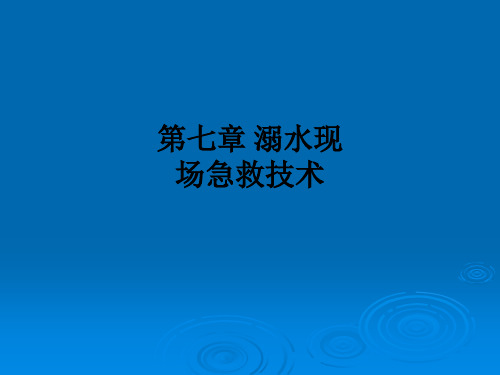 第七章 溺水现场急救技术